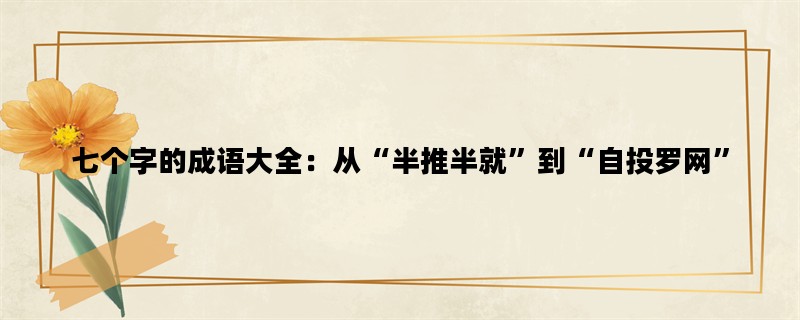 七个字的成语大全：从“半推半就”到“自投罗网”